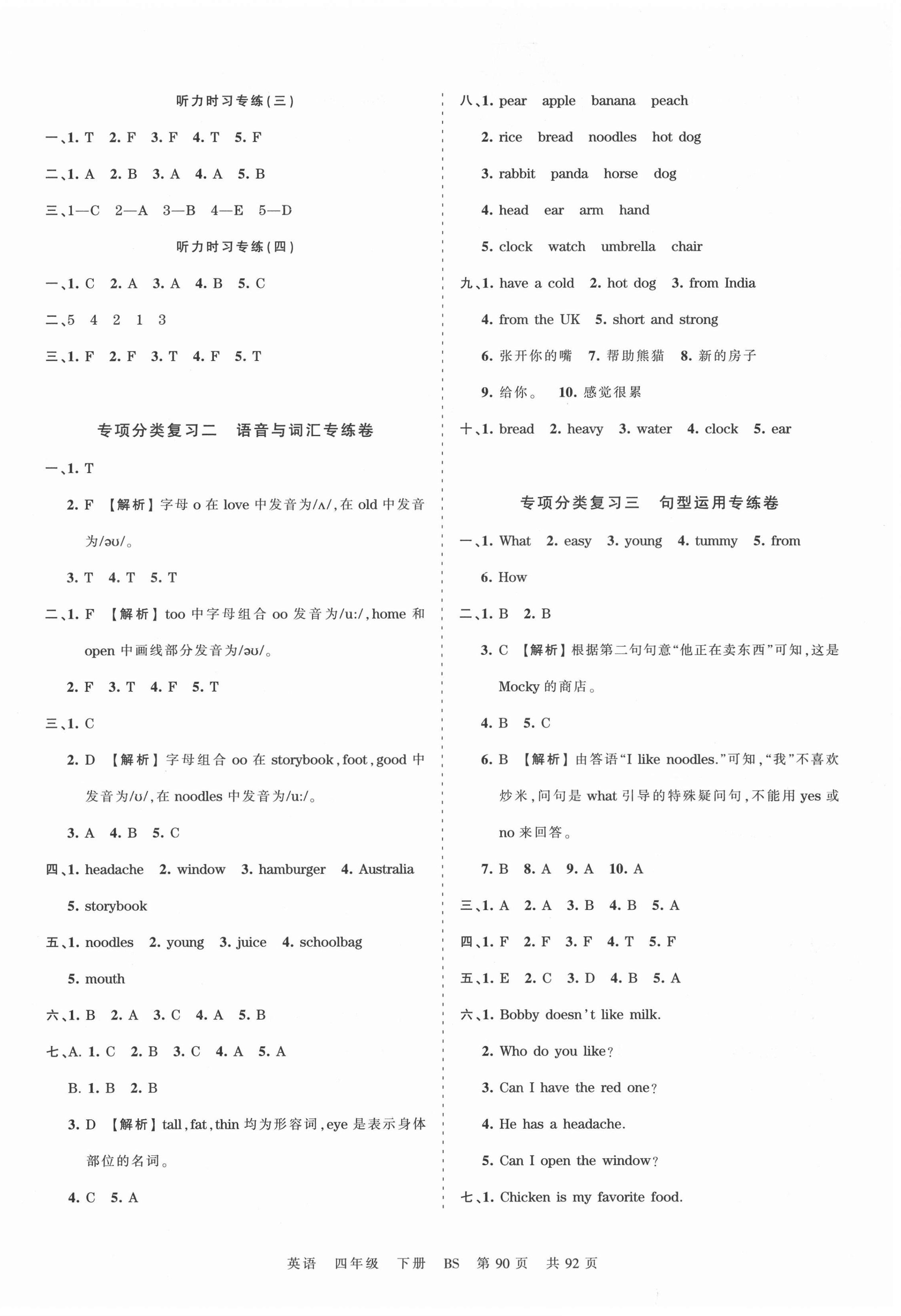 听力时习专练(三)

一、1. T 2. F 3. F 4. T 5. F

二、1. A 2. B 3. A 4. A 5. B

三、1—C 2—A 3—B 4—E 5—D

听力时习专练(四)

一、1. C 2. A 3. A 4. B 5. C

二、5 4 2 1 3

三、1. F 2. F 3. T 4. F 5. T

专项分类复习二 语音与词汇专练卷

一、1. T

2. F 【解析】字母 o 在 love 中发音为/ʌ/,在 old 中发音为/əʊ/。

3. T 4. T 5. T

二、1. F 【解析】too 中字母组合 oo 发音为/u:/,home 和 open 中画线部分发音为/əʊ/。

2. F 3. T 4. F 5. T

三、1. C

2. D 【解析】字母组合 oo 在 storybook,foot,good 中发音为/ʊ/,在 noodles 中发音为/u:/。

3. A 4. B 5. C

四、1. headache 2. window 3. hamburger 4. Australia 5. storybook

五、1. noodles 2. young 3. juice 4. schoolbag 5. mouth

六、1. B 2. A 3. C 4. A 5. B

七、A. 1. C 2. B 3. C 4. A 5. A

B. 1. B 2. B

3. D 【解析】tall,fat,thin 均为形容词,eye 是表示身体部位的名词。

4. C 5. A

八、1. pear apple banana peach

2. rice bread noodles hot dog

3. rabbit panda horse dog

4. head ear arm hand

5. clock watch umbrella chair

九、1. have a cold 2. hot dog 3. from India

4. from the UK 5. short and strong

6. 张开你的嘴 7. 帮助熊猫 8. 新的房子

9. 给你。 10. 感觉很累

十、1. bread 2. heavy 3. water 4. clock 5. ear

专项分类复习三 句型运用专练卷

一、1. What 2. easy 3. young 4. tummy 5. from

6. How

二、1. B 2. B

3. C 【解析】根据第二句句意“他正在卖东西”可知,这是 Mocky 的商店。

4. B 5. C

6. B 【解析】由答语“I like noodles.”可知,“我”不喜欢炒米,问句是 what 引导的特殊疑问句,不能用 yes 或 no 来回答。

7. B 8. A 9. A 10. A

三、1. A 2. A 3. B 4. B 5. A

四、1. F 2. F 3. F 4. T 5. F

五、1. E 2. C 3. D 4. B 5. A

六、1. Bobby doesn't like milk.

2. Who do you like?

3. Can I have the red one?

4. He has a headache.

5. Can I open the window?

七、1. Chicken is my favorite food.

英语 四年级 下册 BS 第 90 页 共 92 页